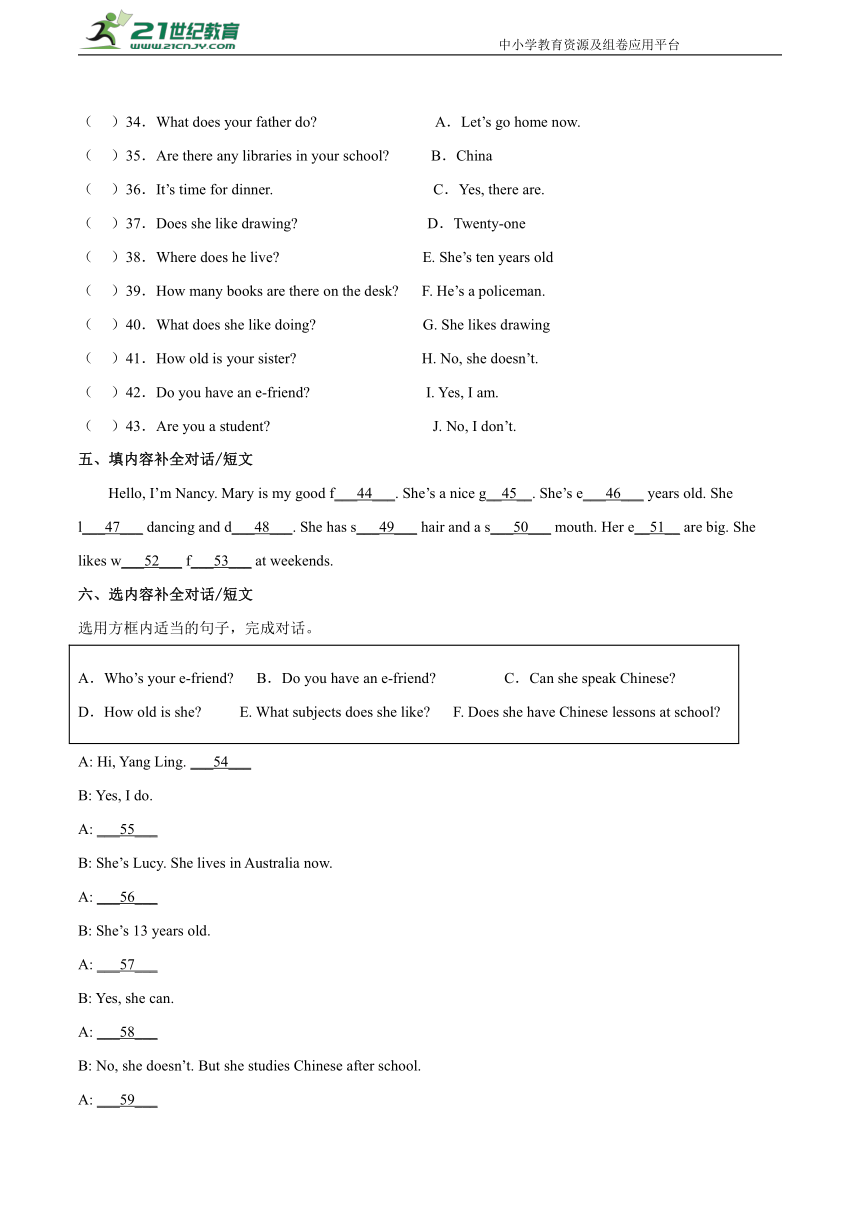 21世纪教育
www.21cnjy.com
中小学教育资源及组卷应用平台

（ ）34．What does your father do?　A．Let's go home now.
（ ）35．Are there any libraries in your school?　B．China
（ ）36．It's time for dinner.　C．Yes, there are.
（ ）37．Does she like drawing?　D．Twenty-one
（ ）38．Where does he live?　E. She's ten years old
（ ）39．How many books are there on the desk?　F. He's a policeman.
（ ）40．What does she like doing?　G. She likes drawing
（ ）41．How old is your sister?　H. No, she doesn't.
（ ）42．Do you have an e-friend?　I. Yes, I am.
（ ）43．Are you a student?　J. No, I don't.

五、填内容补全对话/短文

Hello, I'm Nancy. Mary is my good f___44___. She's a nice g__45__. She's e___46___ years old. She l___47___ dancing and d___48___. She has s___49___ hair and a s___50___ mouth. Her e__51__ are big. She likes w___52___ f___53___ at weekends.

六、选内容补全对话/短文

选用方框内适当的句子，完成对话。

A．Who's your e-friend?　B．Do you have an e-friend?　C．Can she speak Chinese?
D．How old is she?　E. What subjects does she like?　F. Does she have Chinese lessons at school?

A: Hi, Yang Ling. ___54___
B: Yes, I do.
A: ___55___
B: She's Lucy. She lives in Australia now.
A: ___56___
B: She's 13 years old.
A: ___57___
B: Yes, she can.
A: ___58___
B: No, she doesn't. But she studies Chinese after school.
A: ___59___